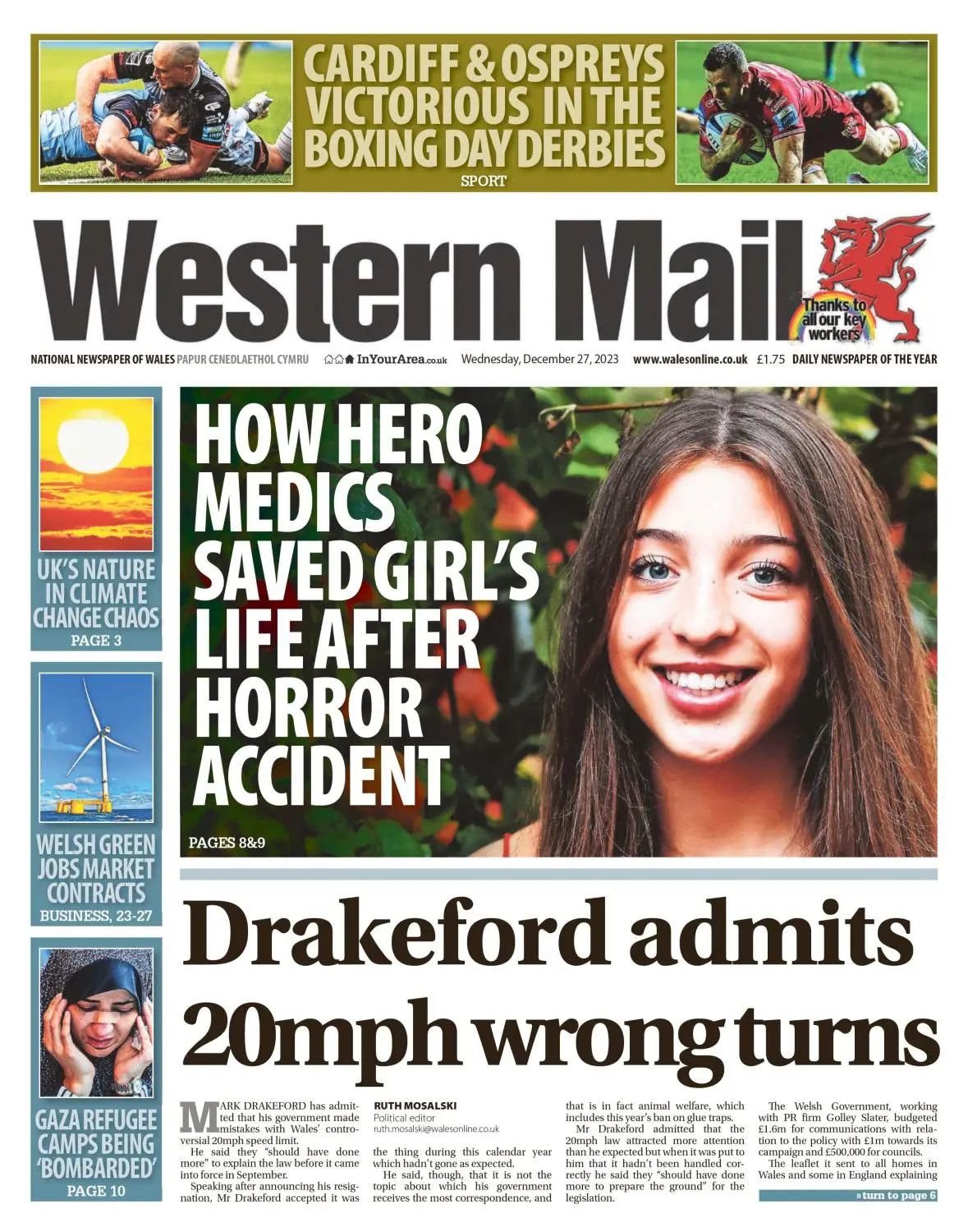 CARDIFF & OSPREYS VICTORIOUS IN THE BOXING DAY DERBIES

SPORT

Western Mail

Thanks to all our key workers

NATIONAL NEWSPAPER OF WALES PAPUR CENEDLAETHOL CYMRU InYourArea.co.uk Wednesday, December 27, 2023 www.walesonline.co.uk £1.75 DAILY NEWSPAPER OF THE YEAR

UK'S NATURE IN CLIMATE CHANGE CHAOS

PAGE 3

WELSH GREEN JOBS MARKET CONTRACTS

BUSINESS, 23-27

GAZA REFUGEE CAMPS BEING 'BOMBARDED'

PAGE 10

HOW HERO MEDICS SAVED GIRL'S LIFE AFTER HORROR ACCIDENT

PAGES 8&9

Drakeford admits 20mph wrong turns

MARK DRAKEFORD has admitted that his government made mistakes with Wales' controversial 20mph speed limit.

He said they "should have done more" to explain the law before it came into force in September.

Speaking after announcing his resignation, Mr Drakeford accepted it was

RUTH MOSALSKI
Political editor
ruth.mosalski@walesonline.co.uk

the thing during this calendar year which hadn't gone as expected.

He said, though, that it is not the topic about which his government receives the most correspondence, and that is in fact animal welfare, which includes this year's ban on glue traps.

Mr Drakeford admitted that the 20mph law attracted more attention than he expected but when it was put to him that it hadn't been handled correctly he said they "should have done more to prepare the ground" for the legislation.

The Welsh Government, working with PR firm Golley Slater, budgeted £1.6m for communications with relation to the policy with £1m towards its campaign and £500,000 for councils.

The leaflet it sent to all homes in Wales and some in England explaining

» turn to page 6